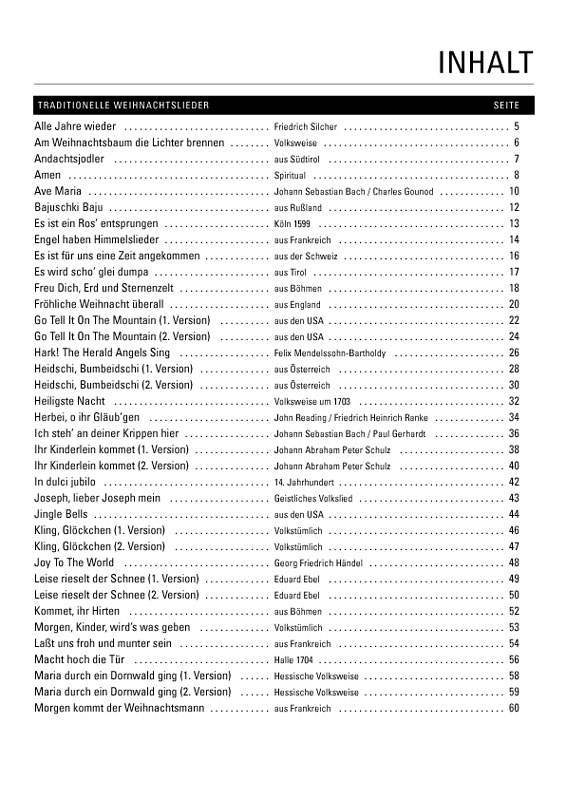 INHALT

| TRADITIONELLE WEIHNACHTSLIEDER | | SEITE |
|---|---|---|
| Alle Jahre wieder | Friedrich Silcher | 5 |
| Am Weihnachtsbaum die Lichter brennen | Volksweise | 6 |
| Andachtsjodler | aus Südtirol | 7 |
| Amen | Spiritual | 8 |
| Ave Maria | Johann Sebastian Bach / Charles Gounod | 10 |
| Bajuschki Baju | aus Rußland | 12 |
| Es ist ein Ros' entsprungen | Köln 1599 | 13 |
| Engel haben Himmelslieder | aus Frankreich | 14 |
| Es ist für uns eine Zeit angekommen | aus der Schweiz | 16 |
| Es wird scho' glei dumpa | aus Tirol | 17 |
| Freu Dich, Erd und Sternenzelt | aus Böhmen | 18 |
| Fröhliche Weihnacht überall | aus England | 20 |
| Go Tell It On The Mountain (1. Version) | aus den USA | 22 |
| Go Tell It On The Mountain (2. Version) | aus den USA | 24 |
| Hark! The Herald Angels Sing | Felix Mendelssohn-Bartholdy | 26 |
| Heidschi, Bumbeidschi (1. Version) | aus Österreich | 28 |
| Heidschi, Bumbeidschi (2. Version) | aus Österreich | 30 |
| Heiligste Nacht | Volksweise um 1703 | 32 |
| Herbei, o ihr Gläub'gen | John Reading / Friedrich Heinrich Ranke | 34 |
| Ich steh' an deiner Krippen hier | Johann Sebastian Bach / Paul Gerhardt | 36 |
| Ihr Kinderlein kommet (1. Version) | Johann Abraham Peter Schulz | 38 |
| Ihr Kinderlein kommet (2. Version) | Johann Abraham Peter Schulz | 40 |
| In dulci jubilo | 14. Jahrhundert | 42 |
| Joseph, lieber Joseph mein | Geistliches Volkslied | 43 |
| Jingle Bells | aus den USA | 44 |
| Kling, Glöckchen (1. Version) | Volkstümlich | 46 |
| Kling, Glöckchen (2. Version) | Volkstümlich | 47 |
| Joy To The World | Georg Friedrich Händel | 48 |
| Leise rieselt der Schnee (1. Version) | Eduard Ebel | 49 |
| Leise rieselt der Schnee (2. Version) | Eduard Ebel | 50 |
| Kommet, ihr Hirten | aus Böhmen | 52 |
| Morgen, Kinder, wird's was geben | Volkstümlich | 53 |
| Laßt uns froh und munter sein | aus Frankreich | 54 |
| Macht hoch die Tür | Halle 1704 | 56 |
| Maria durch ein Dornwald ging (1. Version) | Hessische Volksweise | 58 |
| Maria durch ein Dornwald ging (2. Version) | Hessische Volksweise | 59 |
| Morgen kommt der Weihnachtsmann | aus Frankreich | 60 |